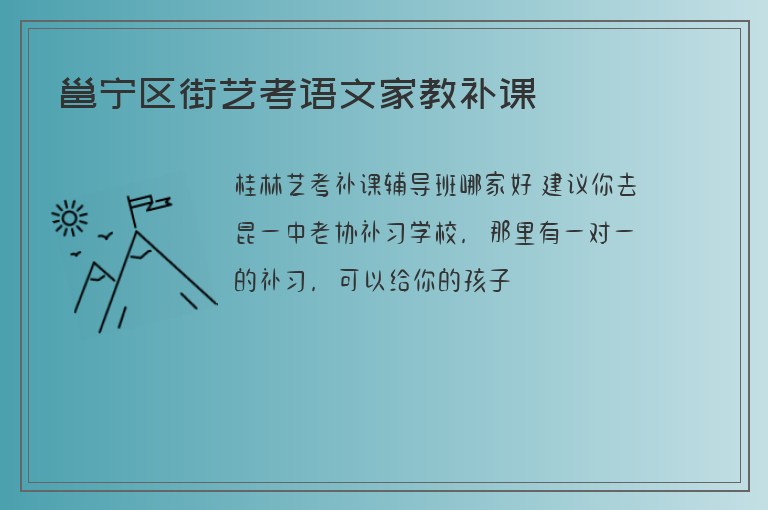 邕宁区街艺考语文家教补课

桂林艺考补课辅导班哪家好 建议你去昆一中老协补习学校，那里有一对一的补习，可以给你的孩子